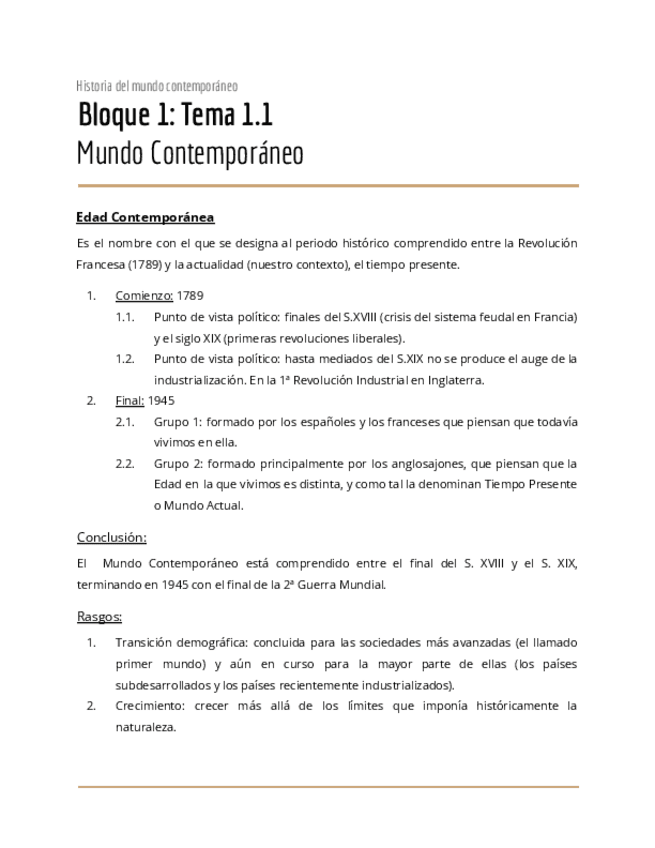 Historia del mundo contemporáneo

Bloque 1: Tema 1.1

Mundo Contemporáneo

Edad Contemporánea

Es el nombre con el que se designa al periodo histórico comprendido entre la Revolución Francesa (1789) y la actualidad (nuestro contexto), el tiempo presente.

1. Comienzo: 1789
 1.1. Punto de vista político: finales del S.XVIII (crisis del sistema feudal en Francia) y el siglo XIX (primeras revoluciones liberales).
 1.2. Punto de vista político: hasta mediados del S.XIX no se produce el auge de la industrialización. En la 1ª Revolución Industrial en Inglaterra.
2. Final: 1945
 2.1. Grupo 1: formado por los españoles y los franceses que piensan que todavía vivimos en ella.
 2.2. Grupo 2: formado principalmente por los anglosajones, que piensan que la Edad en la que vivimos es distinta, y como tal la denominan Tiempo Presente o Mundo Actual.

Conclusión:

El Mundo Contemporáneo está comprendido entre el final del S. XVIII y el S. XIX, terminando en 1945 con el final de la 2ª Guerra Mundial.

Rasgos:

1. Transición demográfica: concluida para las sociedades más avanzadas (el llamado primer mundo) y aún en curso para la mayor parte de ellas (los países subdesarrollados y los países recientemente industrializados).
2. Crecimiento: crecer más allá de los límites que imponía históricamente la naturaleza.